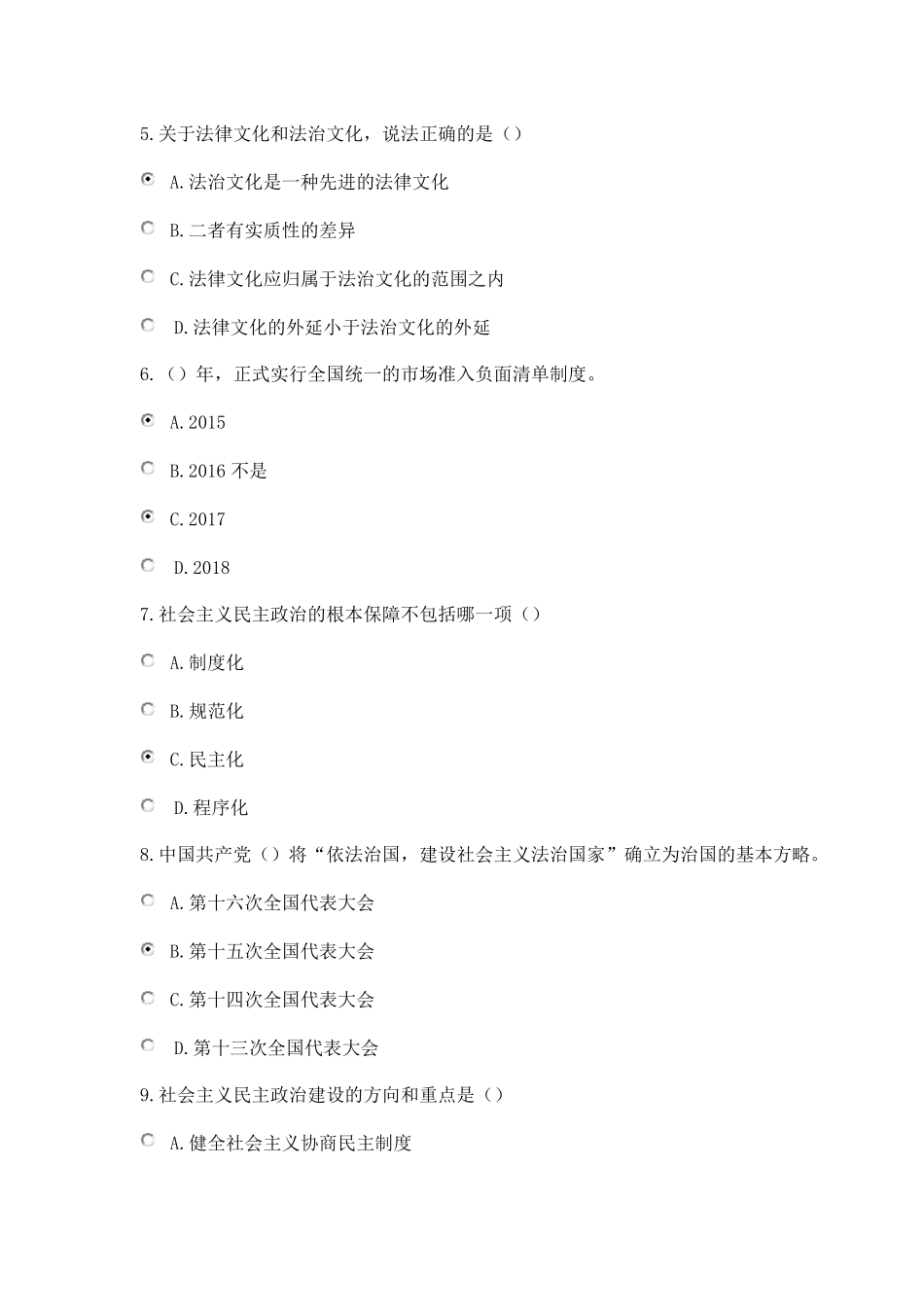 5.关于法律文化和法治文化，说法正确的是（）

A.法治文化是一种先进的法律文化

B.二者有实质性的差异

C.法律文化应归属于法治文化的范围之内

D.法律文化的外延小于法治文化的外延

6.（）年，正式实行全国统一的市场准入负面清单制度。

A.2015

B.2016 不是

C.2017

D.2018

7.社会主义民主政治的根本保障不包括哪一项（）

A.制度化

B.规范化

C.民主化

D.程序化

8.中国共产党（）将“依法治国，建设社会主义法治国家”确立为治国的基本方略。

A.第十六次全国代表大会

B.第十五次全国代表大会

C.第十四次全国代表大会

D.第十三次全国代表大会

9.社会主义民主政治建设的方向和重点是（）

A.健全社会主义协商民主制度